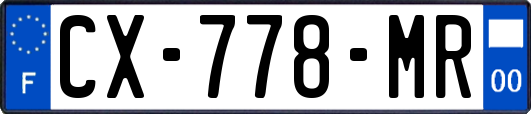 F

CX-778-MR

00